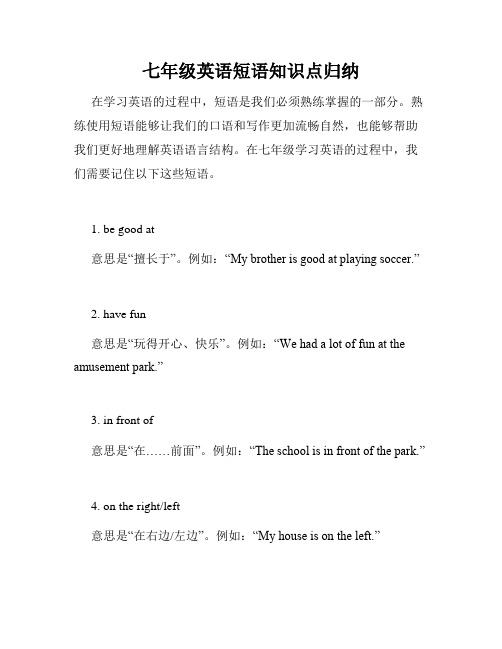 七年级英语短语知识点归纳

在学习英语的过程中，短语是我们必须熟练掌握的一部分。熟练使用短语能够让我们的口语和写作更加流畅自然，也能够帮助我们更好地理解英语语言结构。在七年级学习英语的过程中，我们需要记住以下这些短语。

1. be good at

意思是“擅长于”。例如：“My brother is good at playing soccer.”

2. have fun

意思是“玩得开心、快乐”。例如：“We had a lot of fun at the amusement park.”

3. in front of

意思是“在……前面”。例如：“The school is in front of the park.”

4. on the right/left

意思是“在右边/左边”。例如：“My house is on the left.”